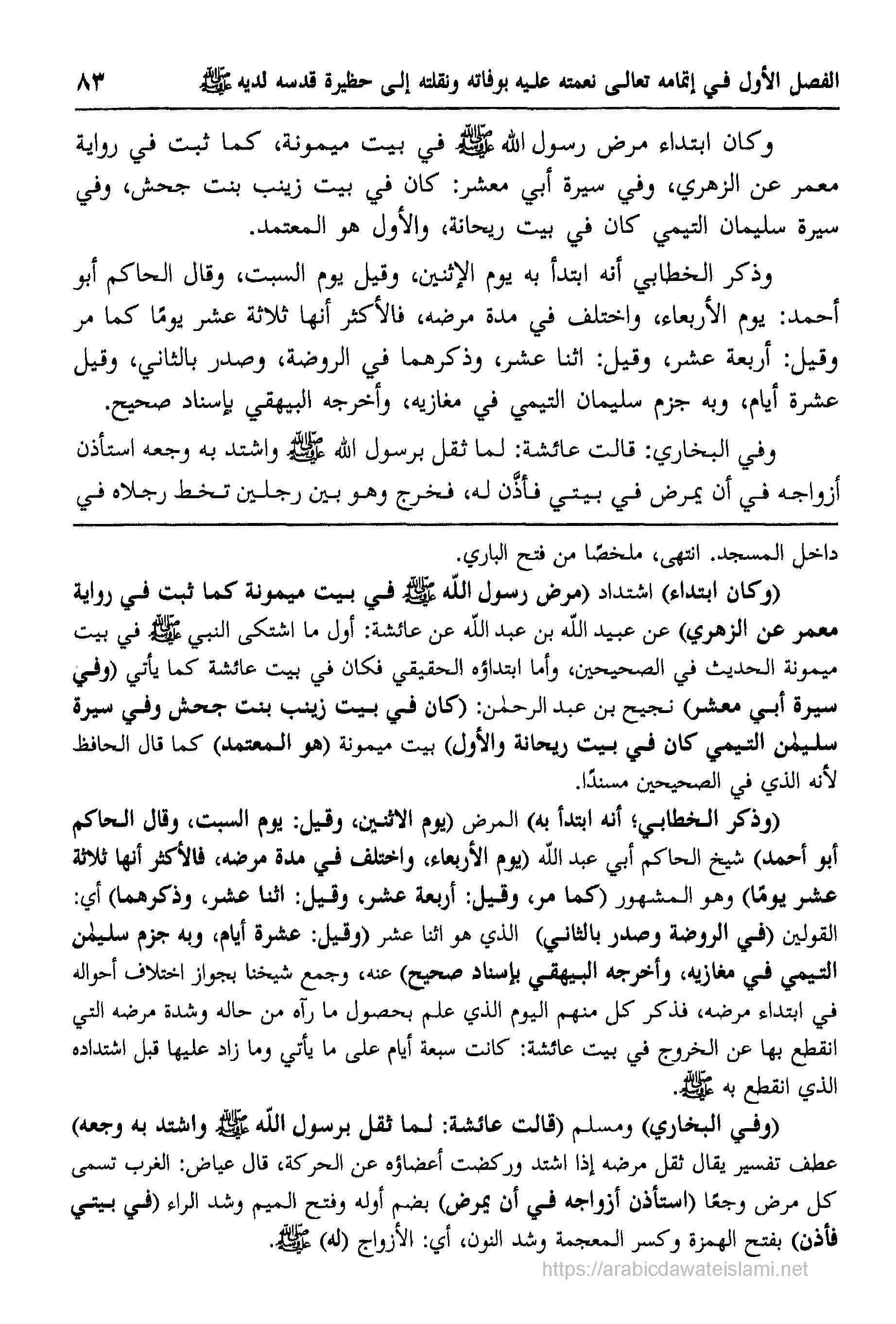 الفصل الأول في إتمامه تعالى نعمته عليه بوفاته ونقلته إلى حظيرة قدسه لديه ﷺ ٨٣

وكان ابتداء مرض رسول الله ﷺ في بيت ميمونة، كما ثبت في رواية معمر عن الزهري، وفي سيرة أبي معشر: كان في بيت زينب بنت جحش، وفي سيرة سليمان التيمي كان في بيت ريحانة، والأول هو المعتمد.

وذكر الخطابي أنه ابتدأ به يوم الإثنين، وقيل يوم السبت، وقال الحاكم أبو أحمد: يوم الأربعاء، واختلف في مدة مرضه، فالأكثر أنها ثلاثة عشر يومًا كما مر وقيل: أربعة عشر، وقيل: اثنا عشر، وذكرهما في الروضة، وصدر بالثاني، وقيل عشرة أيام، وبه جزم سليمان التيمي في مغازيه، وأخرجه البيهقي بإسناد صحيح.

وفي البخاري: قالت عائشة: لما ثقل برسول الله ﷺ واشتد به وجعه استأذن أزواجه في أن يمرض في بيتي فأذّن له، فخرج وهو بين رجلين تخط رجلاه في

داخل المسجد. انتهى، ملخصًا من فتح الباري.

(وكان ابتداء) اشتداد (مرض رسول الله ﷺ في بيت ميمونة كما ثبت في رواية معمر عن الزهري) عن عبيد الله بن عبد الله عن عائشة: أول ما اشتكى النبي ﷺ في بيت ميمونة الحديث في الصحيحين، وأما ابتداؤه الحقيقي فكان في بيت عائشة كما يأتي (وفي سيرة أبي معشر) نجيح بن عبد الرحمٰن: (كان في بيت زينب بنت جحش وفي سيرة سليمٰن التيمي كان في بيت ريحانة والأول) بيت ميمونة (هو المعتمد) كما قال الحافظ لأنه الذي في الصحيحين مسندًا.

(وذكر الخطابي؛ أنه ابتدأ به) المرض (يوم الاثنين، وقيل: يوم السبت، وقال الحاكم أبو أحمد) شيخ الحاكم أبي عبد الله (يوم الأربعاء، واختلف في مدة مرضه، فالأكثر أنها ثلاثة عشر يومًا) وهو المشهور (كما مر، وقيل: أربعة عشر، وقيل: اثنا عشر، وذكرهما) أي: القولين (في الروضة وصدر بالثاني) الذي هو اثنا عشر (وقيل: عشرة أيام، وبه جزم سليمٰن التيمي في مغازيه، وأخرجه البيهقي بإسناد صحيح) عنه، وجمع شيخنا بجواز اختلاف أحواله في ابتداء مرضه، فذكر كل منهم اليوم الذي علم بحصول ما رآه من حاله وشدة مرضه التي انقطع بها عن الخروج في بيت عائشة: كانت سبعة أيام على ما يأتي وما زاد عليها قبل اشتداده الذي انقطع به ﷺ.

(وفي البخاري) ومسلم (قالت عائشة: لما ثقل برسول الله ﷺ واشتد به وجعه) عطف تفسير يقال ثقل مرضه إذا اشتد وركضت أعضاؤه عن الحركة، قال عياض: الغرب تسمى كل مرض وجعًا (استأذن أزواجه في أن يمرض) بضم أوله وفتح الميم وشد الراء (في بيتي فأذن) بفتح الهمزة وكسر المعجمة وشد النون، أي: الأزواج (له) ﷺ.

https://arabicdawateislami.net